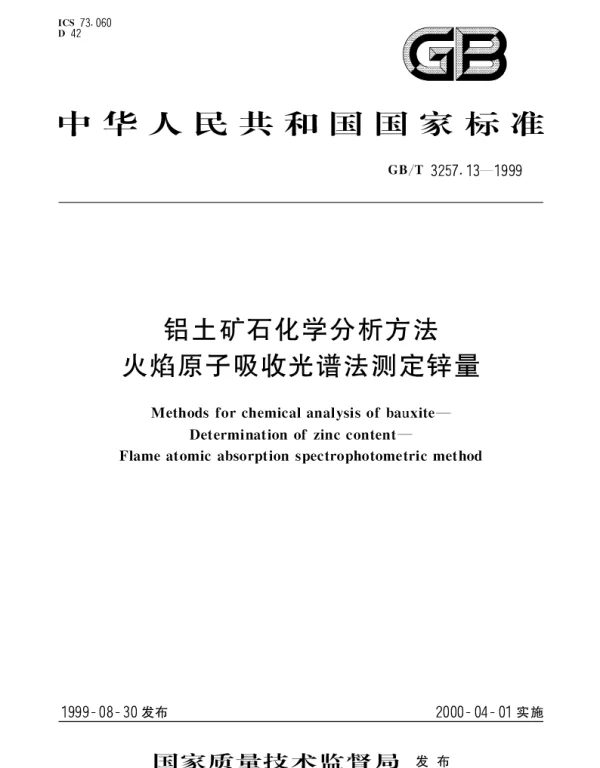 ICS 73.060
D 42

GB

中华人民共和国国家标准

GB/T 3257.13—1999

铝土矿石化学分析方法
火焰原子吸收光谱法测定锌量

Methods for chemical analysis of bauxite—
Determination of zinc content—
Flame atomic absorption spectrophotometric method

1999-08-30 发布

2000-04-01 实施

国家质量技术监督局 发布